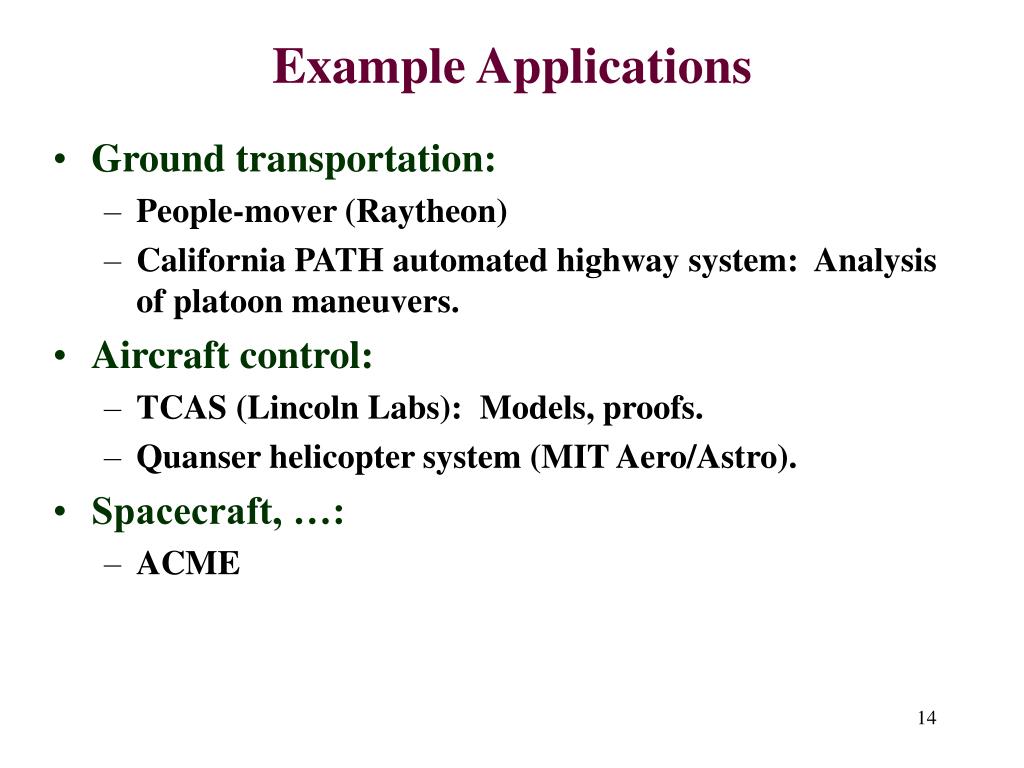 Example Applications

• Ground transportation:
  – People-mover (Raytheon)
  – California PATH automated highway system: Analysis of platoon maneuvers.
• Aircraft control:
  – TCAS (Lincoln Labs): Models, proofs.
  – Quanser helicopter system (MIT Aero/Astro).
• Spacecraft, …:
  – ACME

14